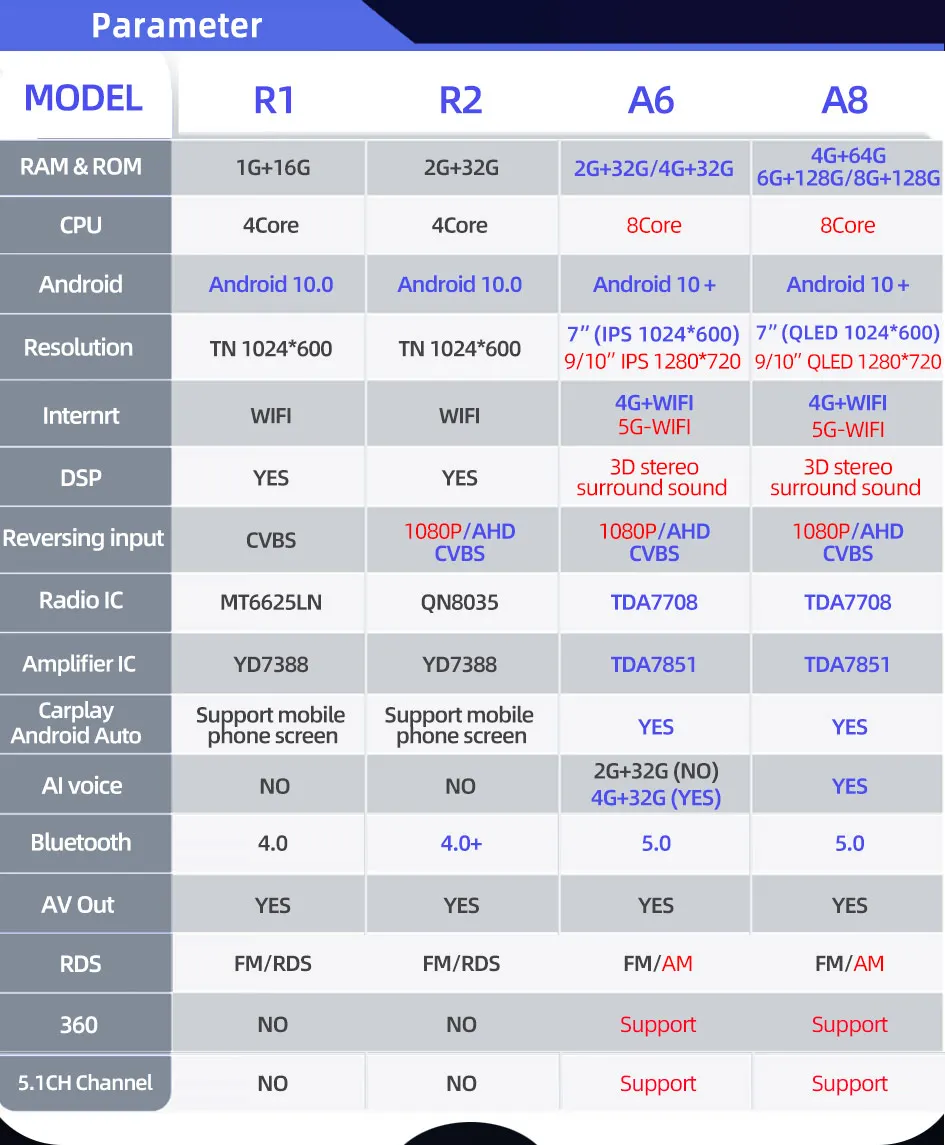 Parameter

| MODEL | R1 | R2 | A6 | A8 |
|---|---|---|---|---|
| RAM & ROM | 1G+16G | 2G+32G | 2G+32G/4G+32G | 4G+64G 6G+128G/8G+128G |
| CPU | 4Core | 4Core | 8Core | 8Core |
| Android | Android 10.0 | Android 10.0 | Android 10 + | Android 10 + |
| Resolution | TN 1024*600 | TN 1024*600 | 7" (IPS 1024*600) 9/10" IPS 1280*720 | 7" (QLED 1024*600) 9/10" QLED 1280*720 |
| Internrt | WIFI | WIFI | 4G+WIFI 5G-WIFI | 4G+WIFI 5G-WIFI |
| DSP | YES | YES | 3D stereo surround sound | 3D stereo surround sound |
| Reversing input | CVBS | 1080P/AHD CVBS | 1080P/AHD CVBS | 1080P/AHD CVBS |
| Radio IC | MT6625LN | QN8035 | TDA7708 | TDA7708 |
| Amplifier IC | YD7388 | YD7388 | TDA7851 | TDA7851 |
| Carplay Android Auto | Support mobile phone screen | Support mobile phone screen | YES | YES |
| AI voice | NO | NO | 2G+32G (NO) 4G+32G (YES) | YES |
| Bluetooth | 4.0 | 4.0+ | 5.0 | 5.0 |
| AV Out | YES | YES | YES | YES |
| RDS | FM/RDS | FM/RDS | FM/AM | FM/AM |
| 360 | NO | NO | Support | Support |
| 5.1CH Channel | NO | NO | Support | Support |